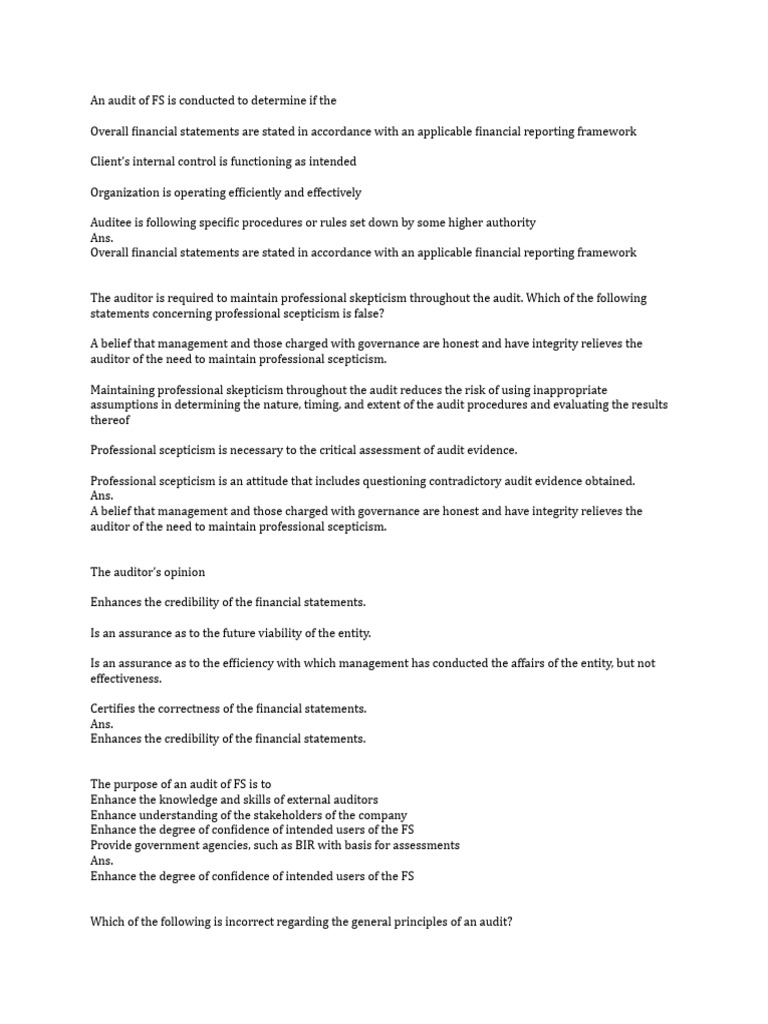 An audit of FS is conducted to determine if the

Overall financial statements are stated in accordance with an applicable financial reporting framework

Client's internal control is functioning as intended

Organization is operating efficiently and effectively

Auditee is following specific procedures or rules set down by some higher authority
Ans.
Overall financial statements are stated in accordance with an applicable financial reporting framework

The auditor is required to maintain professional skepticism throughout the audit. Which of the following statements concerning professional scepticism is false?

A belief that management and those charged with governance are honest and have integrity relieves the auditor of the need to maintain professional scepticism.

Maintaining professional skepticism throughout the audit reduces the risk of using inappropriate assumptions in determining the nature, timing, and extent of the audit procedures and evaluating the results thereof

Professional scepticism is necessary to the critical assessment of audit evidence.

Professional scepticism is an attitude that includes questioning contradictory audit evidence obtained.
Ans.
A belief that management and those charged with governance are honest and have integrity relieves the auditor of the need to maintain professional scepticism.

The auditor's opinion

Enhances the credibility of the financial statements.

Is an assurance as to the future viability of the entity.

Is an assurance as to the efficiency with which management has conducted the affairs of the entity, but not effectiveness.

Certifies the correctness of the financial statements.
Ans.
Enhances the credibility of the financial statements.

The purpose of an audit of FS is to
Enhance the knowledge and skills of external auditors
Enhance understanding of the stakeholders of the company
Enhance the degree of confidence of intended users of the FS
Provide government agencies, such as BIR with basis for assessments
Ans.
Enhance the degree of confidence of intended users of the FS

Which of the following is incorrect regarding the general principles of an audit?